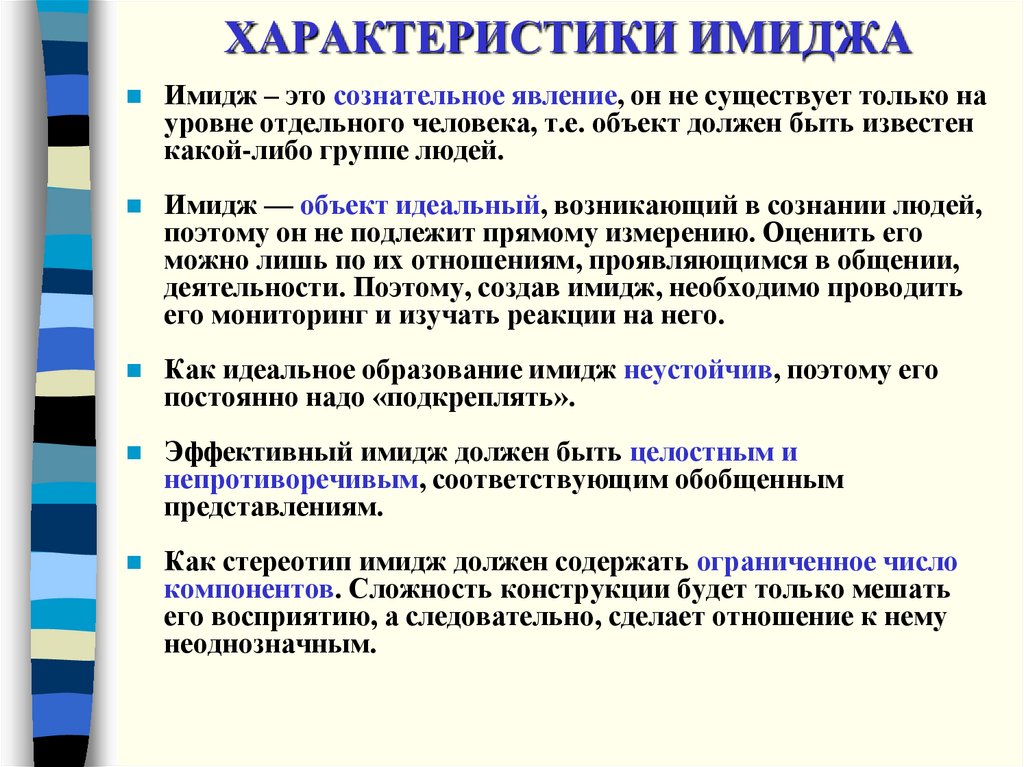 ХАРАКТЕРИСТИКИ ИМИДЖА

Имидж – это сознательное явление, он не существует только на уровне отдельного человека, т.е. объект должен быть известен какой-либо группе людей.

Имидж — объект идеальный, возникающий в сознании людей, поэтому он не подлежит прямому измерению. Оценить его можно лишь по их отношениям, проявляющимся в общении, деятельности. Поэтому, создав имидж, необходимо проводить его мониторинг и изучать реакции на него.

Как идеальное образование имидж неустойчив, поэтому его постоянно надо «подкреплять».

Эффективный имидж должен быть целостным и непротиворечивым, соответствующим обобщенным представлениям.

Как стереотип имидж должен содержать ограниченное число компонентов. Сложность конструкции будет только мешать его восприятию, а следовательно, сделает отношение к нему неоднозначным.